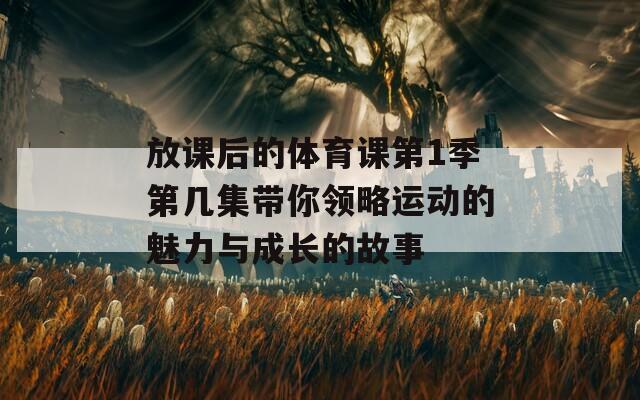 放课后的体育课第1季第几集带你领略运动的魅力与成长的故事